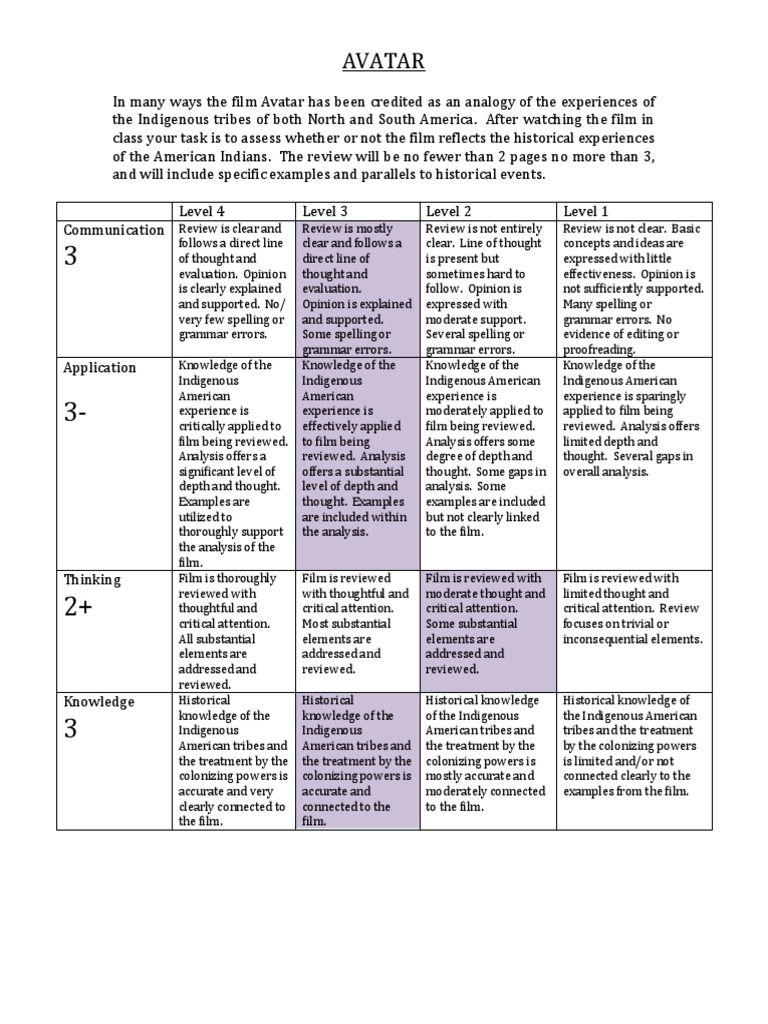 AVATAR

In many ways the film Avatar has been credited as an analogy of the experiences of the Indigenous tribes of both North and South America. After watching the film in class your task is to assess whether or not the film reflects the historical experiences of the American Indians. The review will be no fewer than 2 pages no more than 3, and will include specific examples and parallels to historical events.

| | Level 4 | Level 3 | Level 2 | Level 1 |
|---|---|---|---|---|
| Communication 3 | Review is clear and follows a direct line of thought and evaluation. Opinion is clearly explained and supported. No/ very few spelling or grammar errors. | Review is mostly clear and follows a direct line of thought and evaluation. Opinion is explained and supported. Some spelling or grammar errors. | Review is not entirely clear. Line of thought is present but sometimes hard to follow. Opinion is expressed with moderate support. Several spelling or grammar errors. | Review is not clear. Basic concepts and ideas are expressed with little effectiveness. Opinion is not sufficiently supported. Many spelling or grammar errors. No evidence of editing or proofreading. |
| Application 3- | Knowledge of the Indigenous American experience is critically applied to film being reviewed. Analysis offers a significant level of depth and thought. Examples are utilized to thoroughly support the analysis of the film. | Knowledge of the Indigenous American experience is effectively applied to film being reviewed. Analysis offers a substantial level of depth and thought. Examples are included within the analysis. | Knowledge of the Indigenous American experience is moderately applied to film being reviewed. Analysis offers some degree of depth and thought. Some gaps in analysis. Some examples are included but not clearly linked to the film. | Knowledge of the Indigenous American experience is sparingly applied to film being reviewed. Analysis offers limited depth and thought. Several gaps in overall analysis. |
| Thinking 2+ | Film is thoroughly reviewed with thoughtful and critical attention. All substantial elements are addressed and reviewed. | Film is reviewed with thoughtful and critical attention. Most substantial elements are addressed and reviewed. | Film is reviewed with moderate thought and critical attention. Some substantial elements are addressed and reviewed. | Film is reviewed with limited thought and critical attention. Review focuses on trivial or inconsequential elements. |
| Knowledge 3 | Historical knowledge of the Indigenous American tribes and the treatment by the colonizing powers is accurate and very clearly connected to the film. | Historical knowledge of the Indigenous American tribes and the treatment by the colonizing powers is accurate and connected to the film. | Historical knowledge of the Indigenous American tribes and the treatment by the colonizing powers is mostly accurate and moderately connected to the film. | Historical knowledge of the Indigenous American tribes and the treatment by the colonizing powers is limited and/or not connected clearly to the examples from the film. |